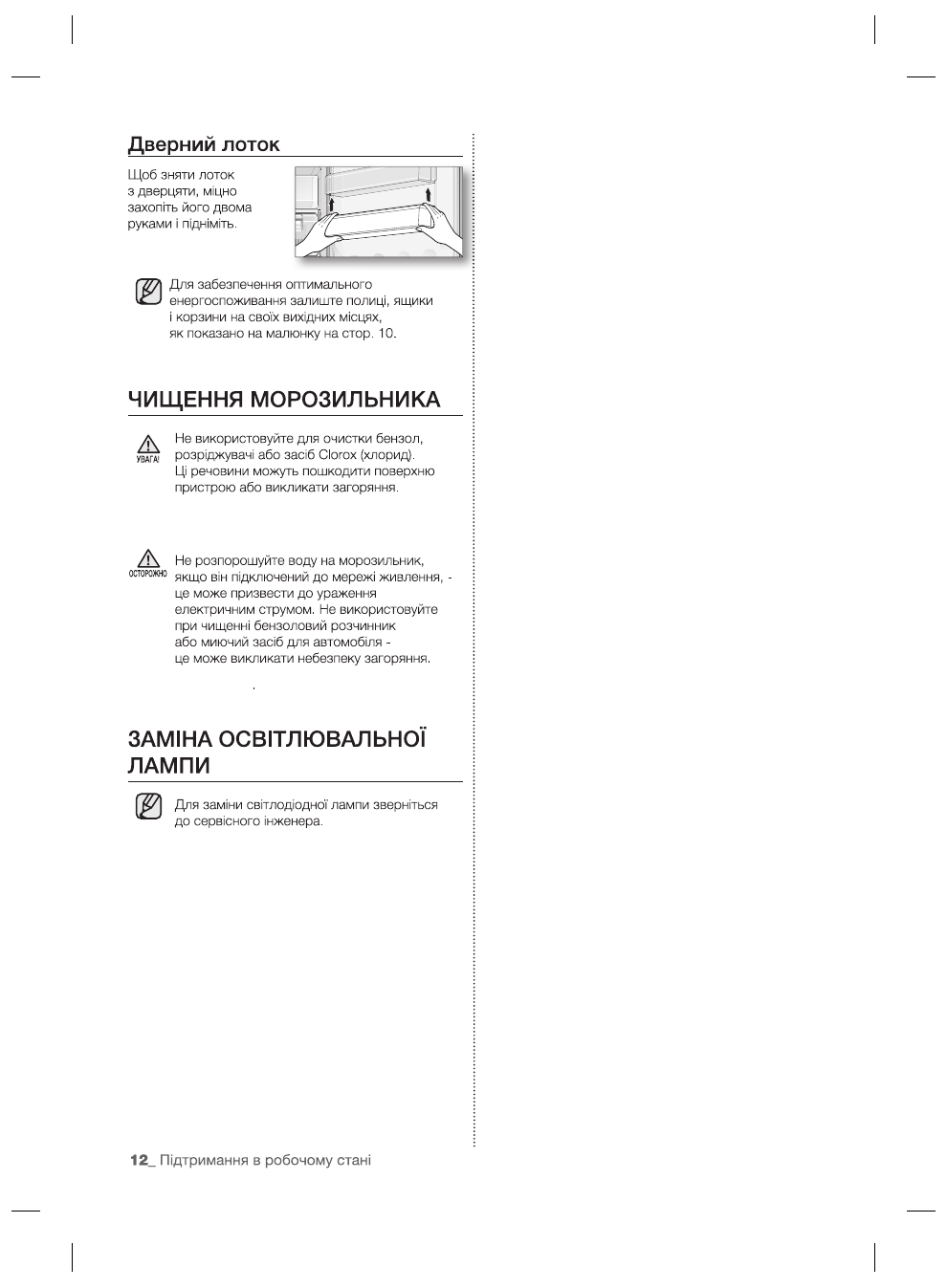 Дверний лоток

Щоб зняти лоток з дверцяти, міцно захопіть його двома руками і підніміть.

Для забезпечення оптимального енергоспоживання залиште полиці, ящики і корзини на своїх вихідних місцях, як показано на малюнку на стор. 10.

ЧИЩЕННЯ МОРОЗИЛЬНИКА

УВАГА!

Не використовуйте для очистки бензол, розріджувачі або засіб Clorox (хлорид). Ці речовини можуть пошкодити поверхню пристрою або викликати загоряння.

ОСТОРОЖНО

Не розпорошуйте воду на морозильник, якщо він підключений до мережі живлення, - це може призвести до ураження електричним струмом. Не використовуйте при чищенні бензоловий розчинник або миючий засіб для автомобіля - це може викликати небезпеку загоряння.

ЗАМІНА ОСВІТЛЮВАЛЬНОЇ ЛАМПИ

Для заміни світлодіодної лампи зверніться до сервісного інженера.

12_ Підтримання в робочому стані